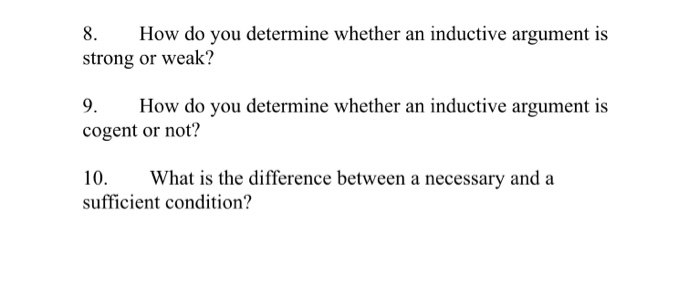 8. How do you determine whether an inductive argument is strong or weak?

9. How do you determine whether an inductive argument is cogent or not?

10. What is the difference between a necessary and a sufficient condition?